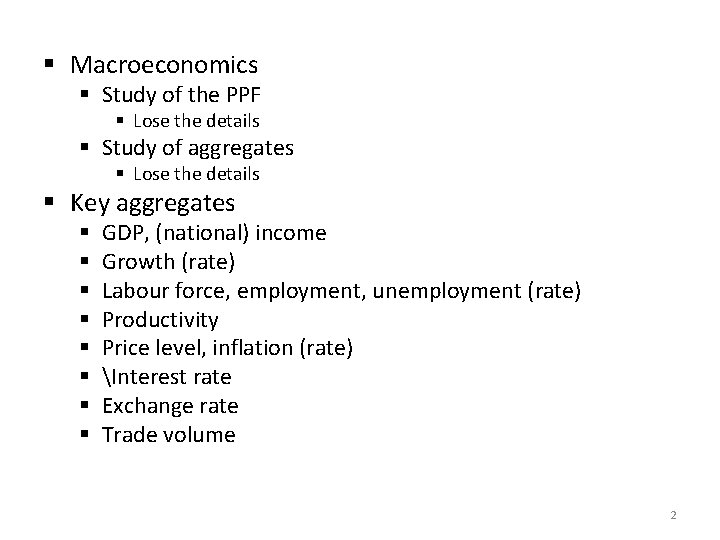 • Macroeconomics
• Study of the PPF
• Lose the details
• Study of aggregates
• Lose the details
• Key aggregates
• GDP, (national) income
• Growth (rate)
• Labour force, employment, unemployment (rate)
• Productivity
• Price level, inflation (rate)
• \Interest rate
• Exchange rate
• Trade volume

2